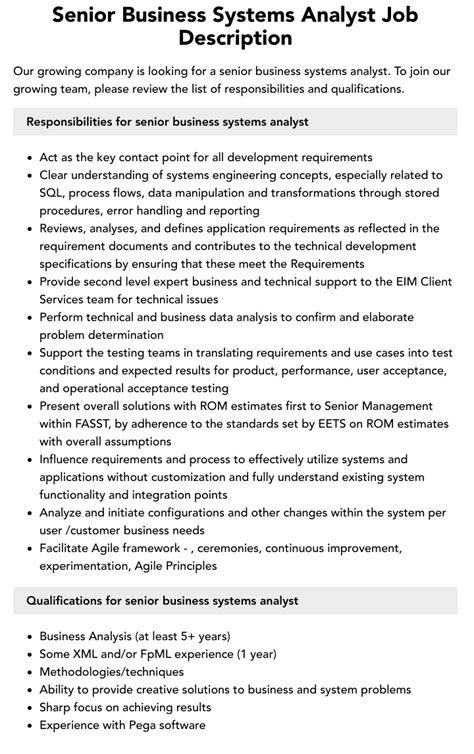 Senior Business Systems Analyst Job Description

Our growing company is looking for a senior business systems analyst. To join our growing team, please review the list of responsibilities and qualifications.

Responsibilities for senior business systems analyst

• Act as the key contact point for all development requirements
• Clear understanding of systems engineering concepts, especially related to SQL, process flows, data manipulation and transformations through stored procedures, error handling and reporting
• Reviews, analyses, and defines application requirements as reflected in the requirement documents and contributes to the technical development specifications by ensuring that these meet the Requirements
• Provide second level expert business and technical support to the EIM Client Services team for technical issues
• Perform technical and business data analysis to confirm and elaborate problem determination
• Support the testing teams in translating requirements and use cases into test conditions and expected results for product, performance, user acceptance, and operational acceptance testing
• Present overall solutions with ROM estimates first to Senior Management within FASST, by adherence to the standards set by EETS on ROM estimates with overall assumptions
• Influence requirements and process to effectively utilize systems and applications without customization and fully understand existing system functionality and integration points
• Analyze and initiate configurations and other changes within the system per user /customer business needs
• Facilitate Agile framework - , ceremonies, continuous improvement, experimentation, Agile Principles

Qualifications for senior business systems analyst

• Business Analysis (at least 5+ years)
• Some XML and/or FpML experience (1 year)
• Methodologies/techniques
• Ability to provide creative solutions to business and system problems
• Sharp focus on achieving results
• Experience with Pega software